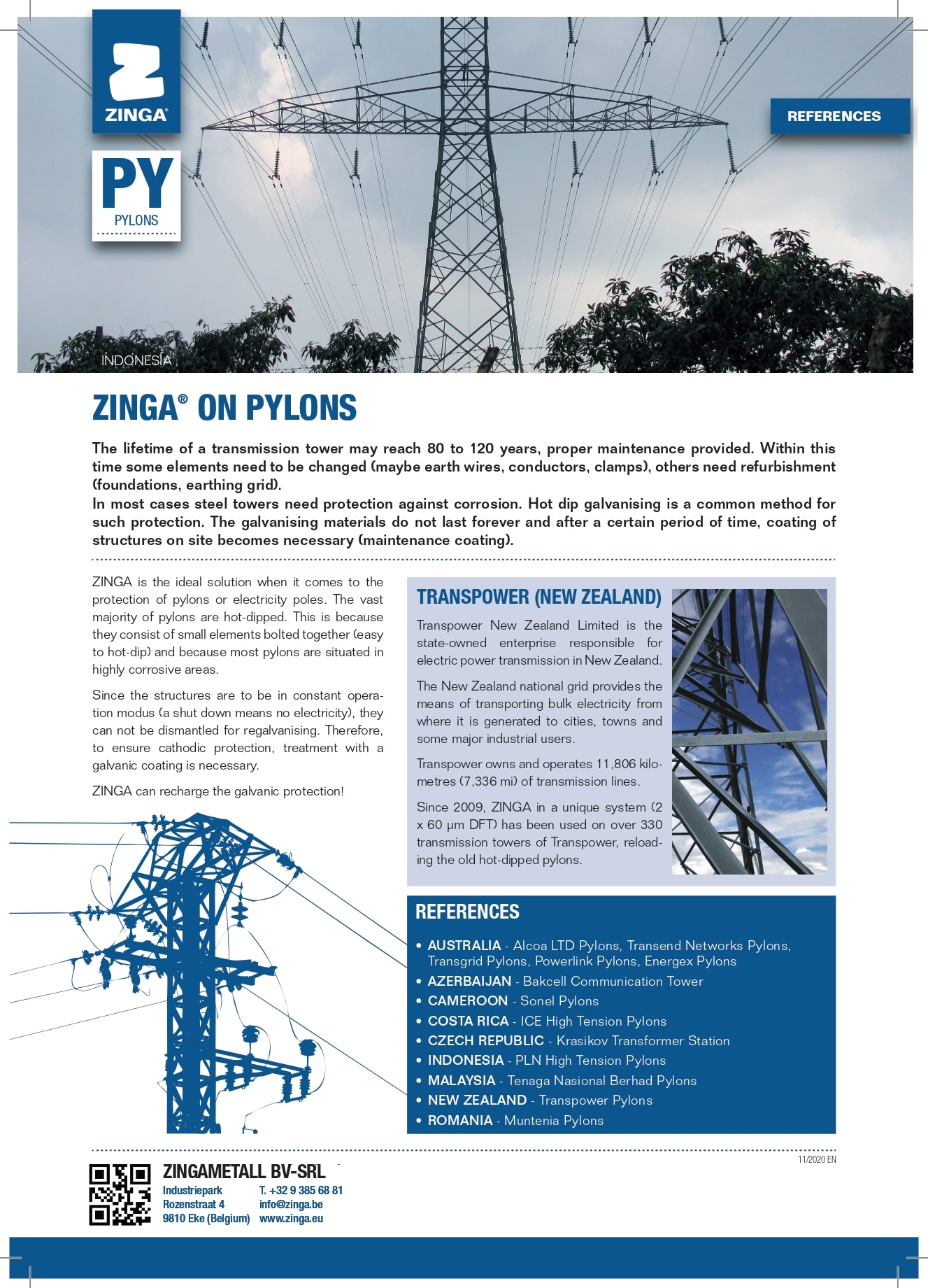 ZINGA®

PY
PYLONS

REFERENCES

INDONESIA

ZINGA® ON PYLONS

The lifetime of a transmission tower may reach 80 to 120 years, proper maintenance provided. Within this time some elements need to be changed (maybe earth wires, conductors, clamps), others need refurbishment (foundations, earthing grid).
In most cases steel towers need protection against corrosion. Hot dip galvanising is a common method for such protection. The galvanising materials do not last forever and after a certain period of time, coating of structures on site becomes necessary (maintenance coating).

ZINGA is the ideal solution when it comes to the protection of pylons or electricity poles. The vast majority of pylons are hot-dipped. This is because they consist of small elements bolted together (easy to hot-dip) and because most pylons are situated in highly corrosive areas.

Since the structures are to be in constant operation modus (a shut down means no electricity), they can not be dismantled for regalvanising. Therefore, to ensure cathodic protection, treatment with a galvanic coating is necessary.

ZINGA can recharge the galvanic protection!

TRANSPOWER (NEW ZEALAND)

Transpower New Zealand Limited is the state-owned enterprise responsible for electric power transmission in New Zealand.

The New Zealand national grid provides the means of transporting bulk electricity from where it is generated to cities, towns and some major industrial users.

Transpower owns and operates 11,806 kilometres (7,336 mi) of transmission lines.

Since 2009, ZINGA in a unique system (2 x 60 µm DFT) has been used on over 330 transmission towers of Transpower, reloading the old hot-dipped pylons.

REFERENCES

• AUSTRALIA - Alcoa LTD Pylons, Transend Networks Pylons, Transgrid Pylons, Powerlink Pylons, Energex Pylons
• AZERBAIJAN - Bakcell Communication Tower
• CAMEROON - Sonel Pylons
• COSTA RICA - ICE High Tension Pylons
• CZECH REPUBLIC - Krasikov Transformer Station
• INDONESIA - PLN High Tension Pylons
• MALAYSIA - Tenaga Nasional Berhad Pylons
• NEW ZEALAND - Transpower Pylons
• ROMANIA - Muntenia Pylons

11/2020 EN

ZINGAMETALL BV-SRL
Industriepark
Rozenstraat 4
9810 Eke (Belgium)
T. +32 9 385 68 81
info@zinga.be
www.zinga.eu